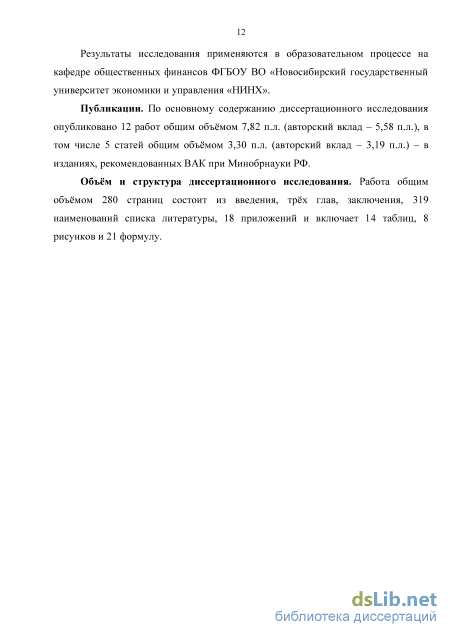 12

Результаты исследования применяются в образовательном процессе на кафедре общественных финансов ФГБОУ ВО «Новосибирский государственный университет экономики и управления «НИНХ».

Публикации. По основному содержанию диссертационного исследования опубликовано 12 работ общим объёмом 7,82 п.л. (авторский вклад – 5,58 п.л.), в том числе 5 статей общим объёмом 3,30 п.л. (авторский вклад – 3,19 п.л.) – в изданиях, рекомендованных ВАК при Минобрнауки РФ.

Объём и структура диссертационного исследования. Работа общим объёмом 280 страниц состоит из введения, трёх глав, заключения, 319 наименований списка литературы, 18 приложений и включает 14 таблиц, 8 рисунков и 21 формулу.

dsLib.net
библиотека диссертаций